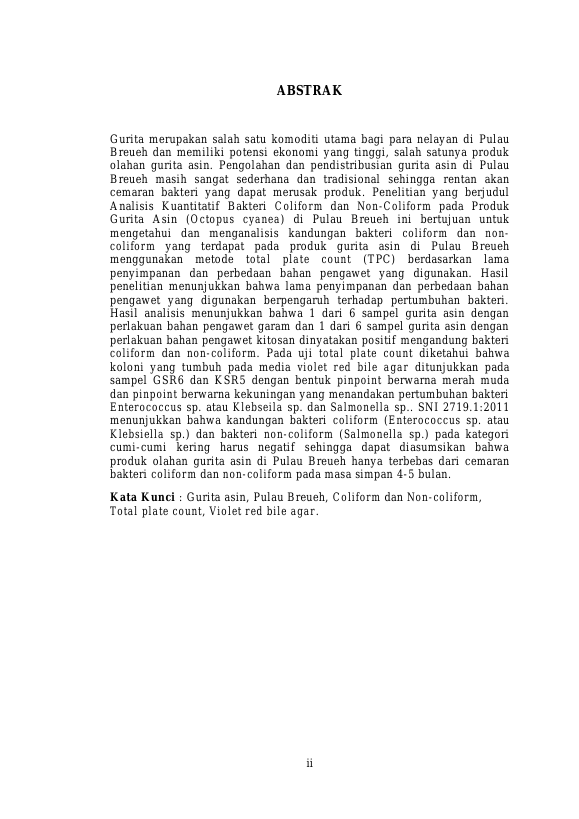 ABSTRAK

Gurita merupakan salah satu komoditi utama bagi para nelayan di Pulau Breueh dan memiliki potensi ekonomi yang tinggi, salah satunya produk olahan gurita asin. Pengolahan dan pendistribusian gurita asin di Pulau Breueh masih sangat sederhana dan tradisional sehingga rentan akan cemaran bakteri yang dapat merusak produk. Penelitian yang berjudul Analisis Kuantitatif Bakteri Coliform dan Non-Coliform pada Produk Gurita Asin (Octopus cyanea) di Pulau Breueh ini bertujuan untuk mengetahui dan menganalisis kandungan bakteri coliform dan non-coliform yang terdapat pada produk gurita asin di Pulau Breueh menggunakan metode total plate count (TPC) berdasarkan lama penyimpanan dan perbedaan bahan pengawet yang digunakan. Hasil penelitian menunjukkan bahwa lama penyimpanan dan perbedaan bahan pengawet yang digunakan berpengaruh terhadap pertumbuhan bakteri. Hasil analisis menunjukkan bahwa 1 dari 6 sampel gurita asin dengan perlakuan bahan pengawet garam dan 1 dari 6 sampel gurita asin dengan perlakuan bahan pengawet kitosan dinyatakan positif mengandung bakteri coliform dan non-coliform. Pada uji total plate count diketahui bahwa koloni yang tumbuh pada media violet red bile agar ditunjukkan pada sampel GSR6 dan KSR5 dengan bentuk pinpoint berwarna merah muda dan pinpoint berwarna kekuningan yang menandakan pertumbuhan bakteri Enterococcus sp. atau Klebseila sp. dan Salmonella sp.. SNI 2719.1:2011 menunjukkan bahwa kandungan bakteri coliform (Enterococcus sp. atau Klebsiella sp.) dan bakteri non-coliform (Salmonella sp.) pada kategori cumi-cumi kering harus negatif sehingga dapat diasumsikan bahwa produk olahan gurita asin di Pulau Breueh hanya terbebas dari cemaran bakteri coliform dan non-coliform pada masa simpan 4-5 bulan.

Kata Kunci : Gurita asin, Pulau Breueh, Coliform dan Non-coliform, Total plate count, Violet red bile agar.

ii